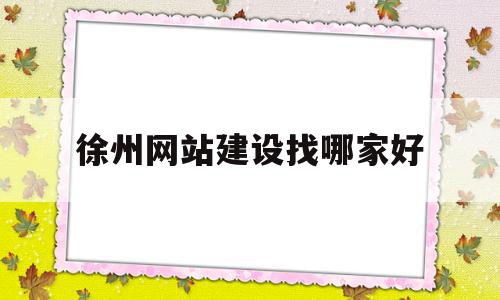 徐州网站建设找哪家好